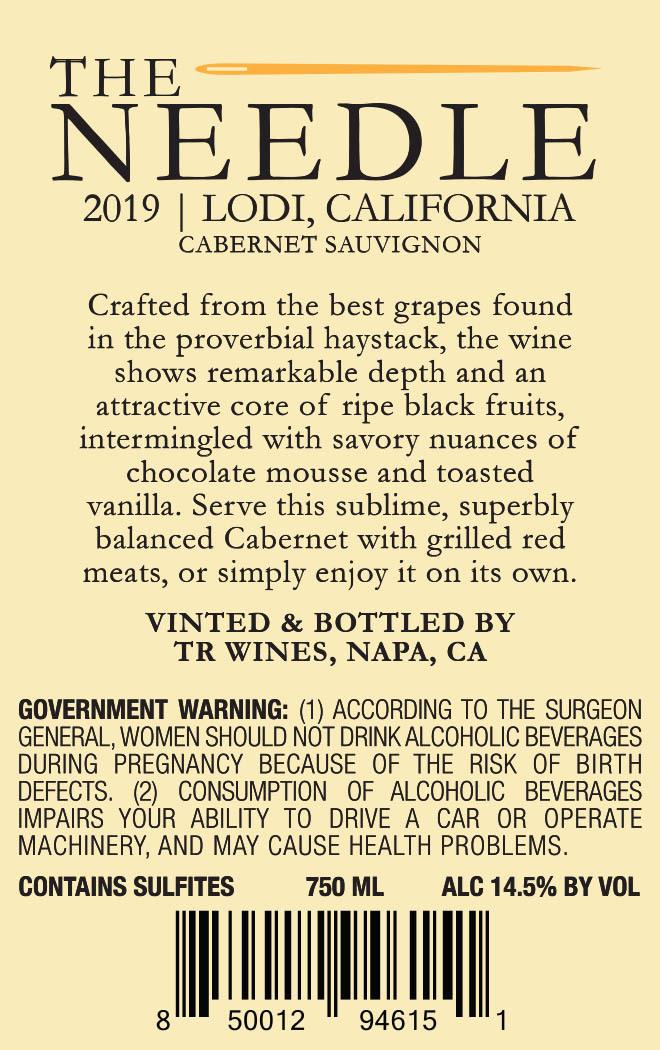 THE
NEEDLE
2019 | LODI, CALIFORNIA
CABERNET SAUVIGNON

Crafted from the best grapes found in the proverbial haystack, the wine shows remarkable depth and an attractive core of ripe black fruits, intermingled with savory nuances of chocolate mousse and toasted vanilla. Serve this sublime, superbly balanced Cabernet with grilled red meats, or simply enjoy it on its own.

VINTED & BOTTLED BY
TR WINES, NAPA, CA

GOVERNMENT WARNING: (1) ACCORDING TO THE SURGEON GENERAL, WOMEN SHOULD NOT DRINK ALCOHOLIC BEVERAGES DURING PREGNANCY BECAUSE OF THE RISK OF BIRTH DEFECTS. (2) CONSUMPTION OF ALCOHOLIC BEVERAGES IMPAIRS YOUR ABILITY TO DRIVE A CAR OR OPERATE MACHINERY, AND MAY CAUSE HEALTH PROBLEMS.

CONTAINS SULFITES 750 ML ALC 14.5% BY VOL

8 50012 94615 1